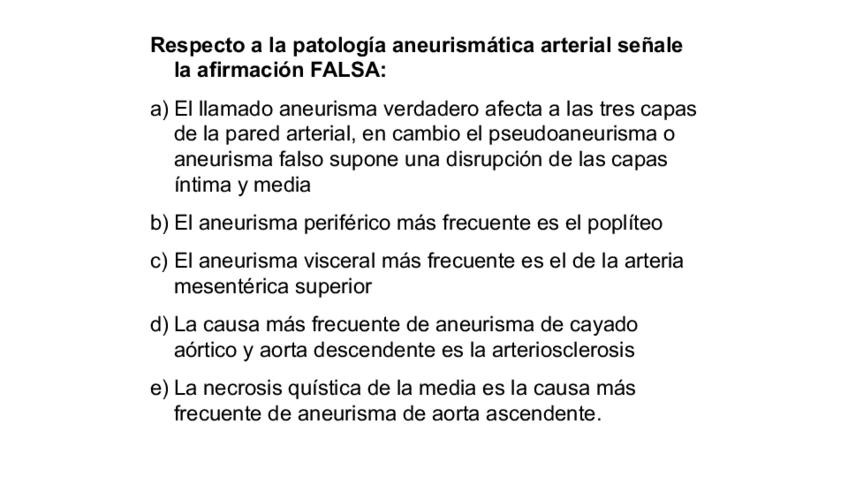 Respecto a la patología aneurismática arterial señale la afirmación FALSA:

a) El llamado aneurisma verdadero afecta a las tres capas de la pared arterial, en cambio el pseudoaneurisma o aneurisma falso supone una disrupción de las capas íntima y media

b) El aneurisma periférico más frecuente es el poplíteo

c) El aneurisma visceral más frecuente es el de la arteria mesentérica superior

d) La causa más frecuente de aneurisma de cayado aórtico y aorta descendente es la arteriosclerosis

e) La necrosis quística de la media es la causa más frecuente de aneurisma de aorta ascendente.